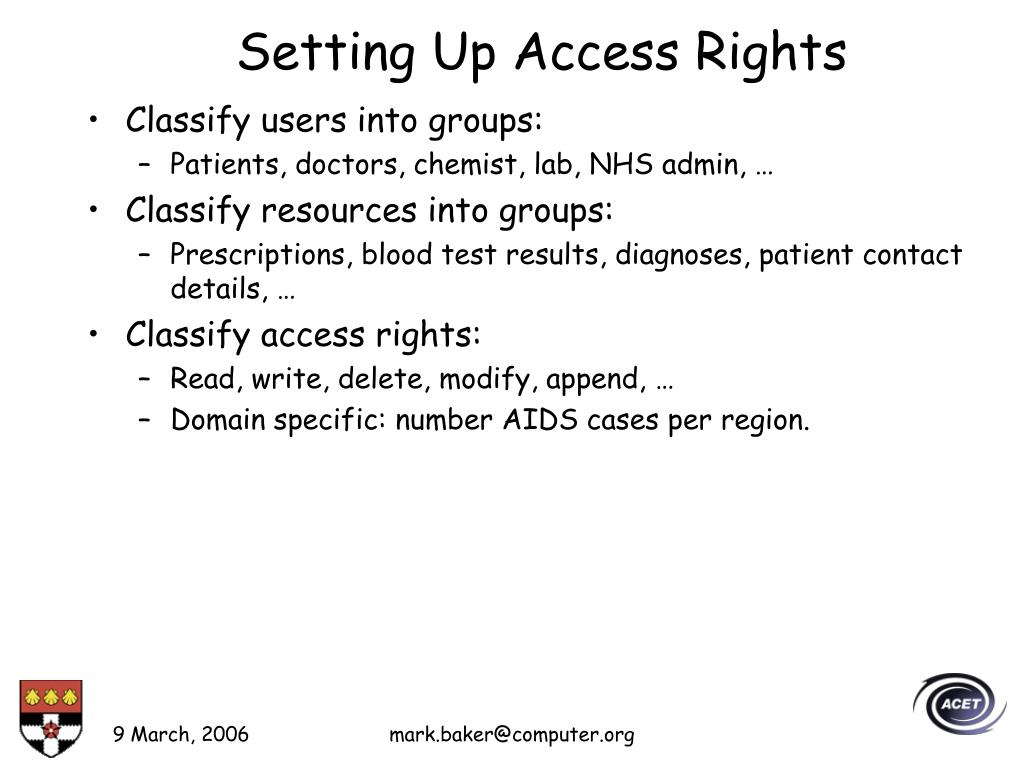 Setting Up Access Rights

• Classify users into groups:
– Patients, doctors, chemist, lab, NHS admin, …
• Classify resources into groups:
– Prescriptions, blood test results, diagnoses, patient contact details, …
• Classify access rights:
– Read, write, delete, modify, append, …
– Domain specific: number AIDS cases per region.

9 March, 2006

mark.baker@computer.org

ACET